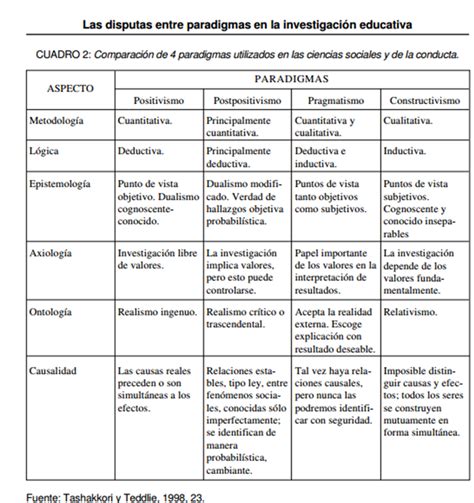 Las disputas entre paradigmas en la investigación educativa

CUADRO 2: Comparación de 4 paradigmas utilizados en las ciencias sociales y de la conducta.

| ASPECTO | PARADIGMAS | | | |
|---|---|---|---|---|
| | Positivismo | Postpositivismo | Pragmatismo | Constructivismo |
| Metodología | Cuantitativa. | Principalmente cuantitativa. | Cuantitativa y cualitativa. | Cualitativa. |
| Lógica | Deductiva. | Principalmente deductiva. | Deductiva e inductiva. | Inductiva. |
| Epistemología | Punto de vista objetivo. Dualismo cognoscente-conocido. | Dualismo modificado. Verdad de hallazgos objetiva probabilística. | Puntos de vista tanto objetivos como subjetivos. | Puntos de vista subjetivos. Cognoscente y conocido inseparables |
| Axiología | Investigación libre de valores. | La investigación implica valores, pero esto puede controlarse. | Papel importante de los valores en la interpretación de resultados. | La investigación depende de los valores fundamentalmente. |
| Ontología | Realismo ingenuo. | Realismo crítico o trascendental. | Acepta la realidad externa. Escoge explicación con resultado deseable. | Relativismo. |
| Causalidad | Las causas reales preceden o son simultáneas a los efectos. | Relaciones estables, tipo ley, entre fenómenos sociales, conocidas sólo imperfectamente; se identifican de manera probabilística, cambiante. | Tal vez haya relaciones causales, pero nunca las podremos identificar con seguridad. | Imposible distinguir causas y efectos; todos los seres se construyen mutuamente en forma simultánea. |

Fuente: Tashakkori y Teddlie, 1998, 23.